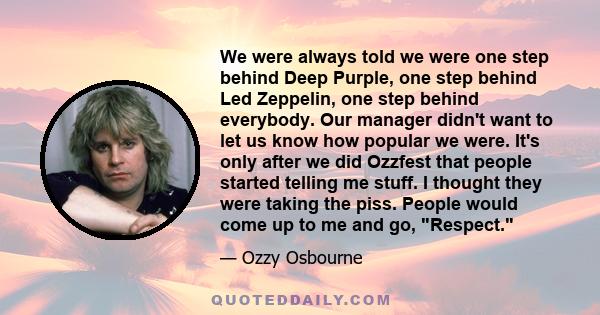 We were always told we were one step behind Deep Purple, one step behind Led Zeppelin, one step behind everybody. Our manager didn't want to let us know how popular we were. It's only after we did Ozzfest that people started telling me stuff. I thought they were taking the piss. People would come up to me and go, "Respect."

— Ozzy Osbourne

QUOTEDDAILY.COM